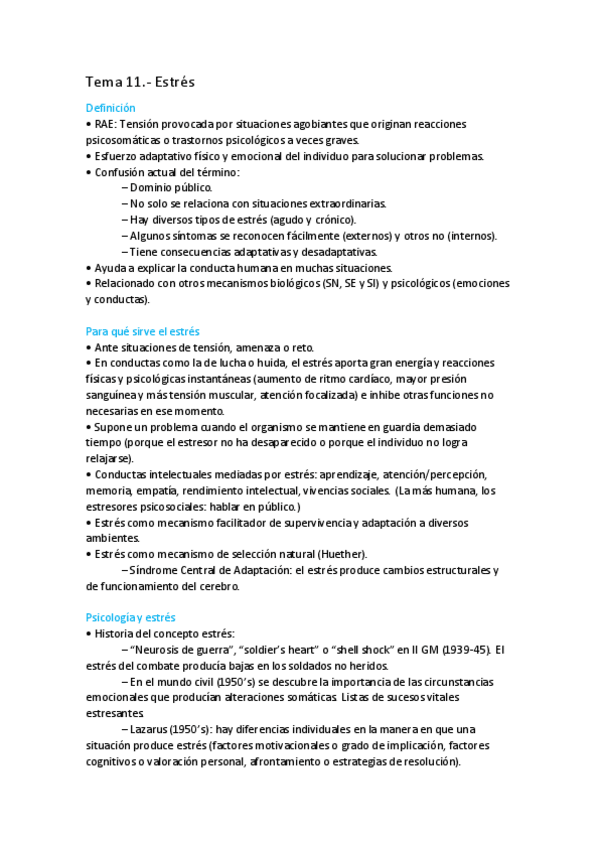 Tema 11.- Estrés

Definición
• RAE: Tensión provocada por situaciones agobiantes que originan reacciones psicosomáticas o trastornos psicológicos a veces graves.
• Esfuerzo adaptativo físico y emocional del individuo para solucionar problemas.
• Confusión actual del término:
– Dominio público.
– No solo se relaciona con situaciones extraordinarias.
– Hay diversos tipos de estrés (agudo y crónico).
– Algunos síntomas se reconocen fácilmente (externos) y otros no (internos).
– Tiene consecuencias adaptativas y desadaptativas.
• Ayuda a explicar la conducta humana en muchas situaciones.
• Relacionado con otros mecanismos biológicos (SN, SE y SI) y psicológicos (emociones y conductas).

Para qué sirve el estrés
• Ante situaciones de tensión, amenaza o reto.
• En conductas como la de lucha o huida, el estrés aporta gran energía y reacciones físicas y psicológicas instantáneas (aumento de ritmo cardíaco, mayor presión sanguínea y más tensión muscular, atención focalizada) e inhibe otras funciones no necesarias en ese momento.
• Supone un problema cuando el organismo se mantiene en guardia demasiado tiempo (porque el estresor no ha desaparecido o porque el individuo no logra relajarse).
• Conductas intelectuales mediadas por estrés: aprendizaje, atención/percepción, memoria, empatía, rendimiento intelectual, vivencias sociales. (La más humana, los estresores psicosociales: hablar en público.)
• Estrés como mecanismo facilitador de supervivencia y adaptación a diversos ambientes.
• Estrés como mecanismo de selección natural (Huether).
– Síndrome Central de Adaptación: el estrés produce cambios estructurales y de funcionamiento del cerebro.

Psicología y estrés
• Historia del concepto estrés:
– "Neurosis de guerra", "soldier's heart" o "shell shock" en II GM (1939-45). El estrés del combate producía bajas en los soldados no heridos.
– En el mundo civil (1950's) se descubre la importancia de las circunstancias emocionales que producían alteraciones somáticas. Listas de sucesos vitales estresantes.
– Lazarus (1950's): hay diferencias individuales en la manera en que una situación produce estrés (factores motivacionales o grado de implicación, factores cognitivos o valoración personal, afrontamiento o estrategias de resolución).